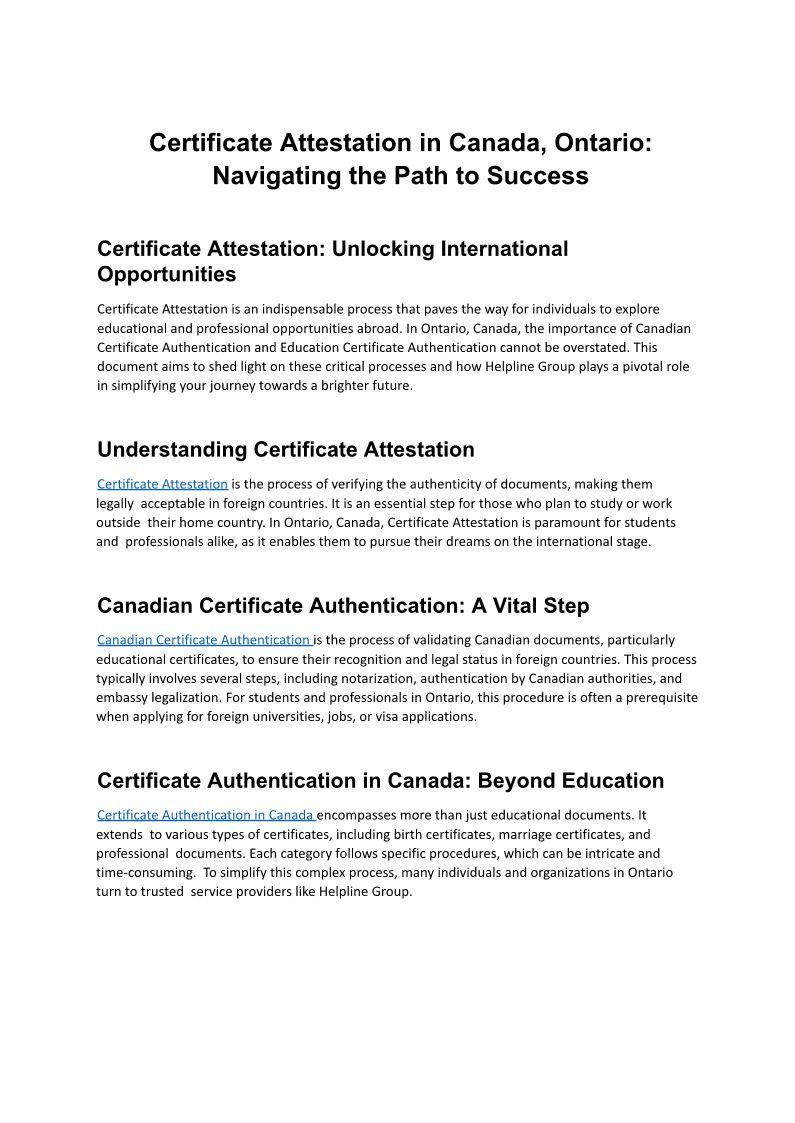 Certificate Attestation in Canada, Ontario: Navigating the Path to Success

Certificate Attestation: Unlocking International Opportunities

Certificate Attestation is an indispensable process that paves the way for individuals to explore educational and professional opportunities abroad. In Ontario, Canada, the importance of Canadian Certificate Authentication and Education Certificate Authentication cannot be overstated. This document aims to shed light on these critical processes and how Helpline Group plays a pivotal role in simplifying your journey towards a brighter future.

Understanding Certificate Attestation

Certificate Attestation is the process of verifying the authenticity of documents, making them legally acceptable in foreign countries. It is an essential step for those who plan to study or work outside their home country. In Ontario, Canada, Certificate Attestation is paramount for students and professionals alike, as it enables them to pursue their dreams on the international stage.

Canadian Certificate Authentication: A Vital Step

Canadian Certificate Authentication is the process of validating Canadian documents, particularly educational certificates, to ensure their recognition and legal status in foreign countries. This process typically involves several steps, including notarization, authentication by Canadian authorities, and embassy legalization. For students and professionals in Ontario, this procedure is often a prerequisite when applying for foreign universities, jobs, or visa applications.

Certificate Authentication in Canada: Beyond Education

Certificate Authentication in Canada encompasses more than just educational documents. It extends to various types of certificates, including birth certificates, marriage certificates, and professional documents. Each category follows specific procedures, which can be intricate and time-consuming. To simplify this complex process, many individuals and organizations in Ontario turn to trusted service providers like Helpline Group.